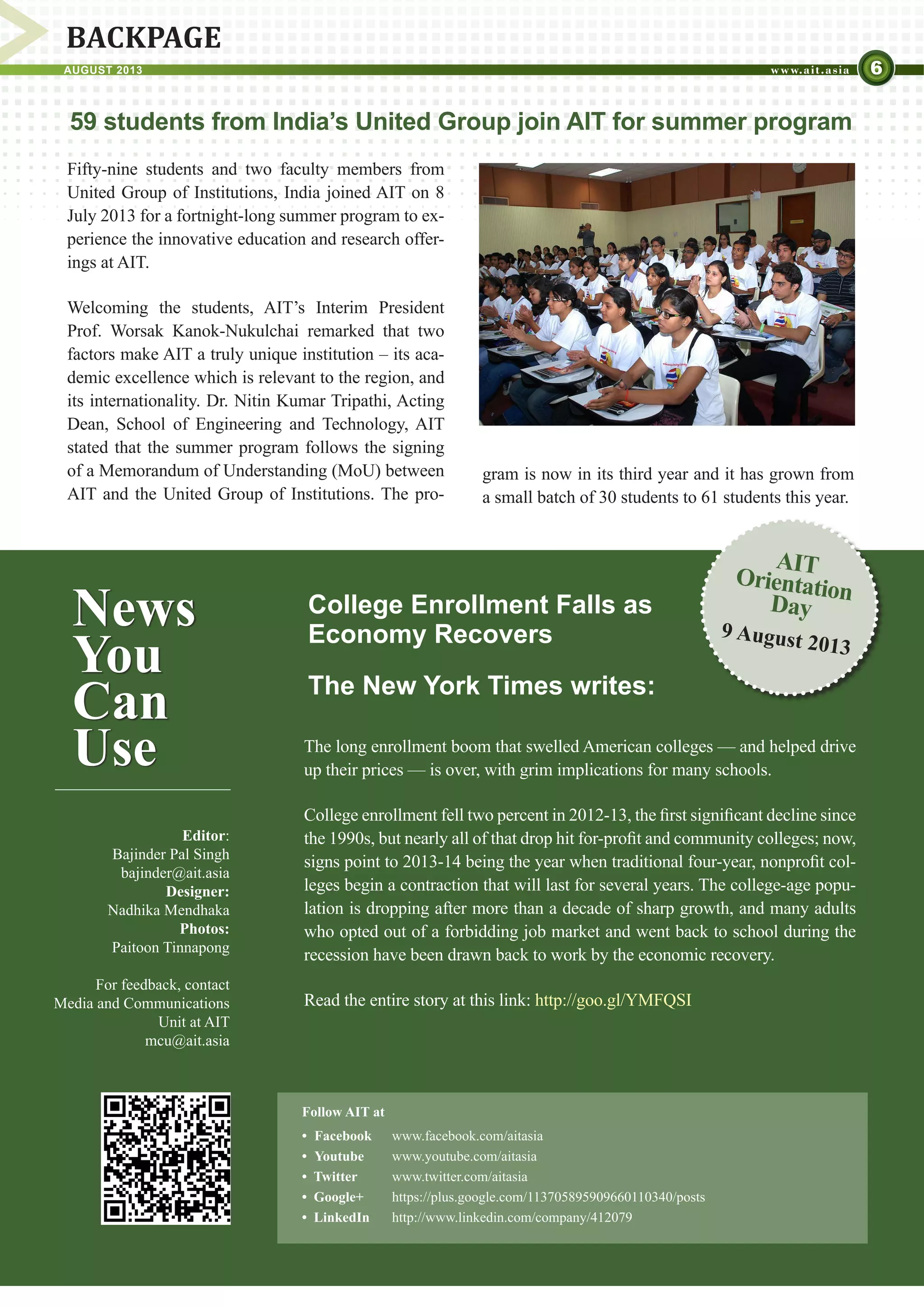 BACKPAGE

AUGUST 2013

www.ait.asia 6

59 students from India's United Group join AIT for summer program

Fifty-nine students and two faculty members from United Group of Institutions, India joined AIT on 8 July 2013 for a fortnight-long summer program to experience the innovative education and research offerings at AIT.

Welcoming the students, AIT's Interim President Prof. Worsak Kanok-Nukulchai remarked that two factors make AIT a truly unique institution – its academic excellence which is relevant to the region, and its internationality. Dr. Nitin Kumar Tripathi, Acting Dean, School of Engineering and Technology, AIT stated that the summer program follows the signing of a Memorandum of Understanding (MoU) between AIT and the United Group of Institutions. The program is now in its third year and it has grown from a small batch of 30 students to 61 students this year.

AIT Orientation Day
9 August 2013

News You Can Use

Editor:
Bajinder Pal Singh
bajinder@ait.asia
Designer:
Nadhika Mendhaka
Photos:
Paitoon Tinnapong

For feedback, contact Media and Communications Unit at AIT
mcu@ait.asia

College Enrollment Falls as Economy Recovers

The New York Times writes:

The long enrollment boom that swelled American colleges — and helped drive up their prices — is over, with grim implications for many schools.

College enrollment fell two percent in 2012-13, the first significant decline since the 1990s, but nearly all of that drop hit for-profit and community colleges; now, signs point to 2013-14 being the year when traditional four-year, nonprofit colleges begin a contraction that will last for several years. The college-age population is dropping after more than a decade of sharp growth, and many adults who opted out of a forbidding job market and went back to school during the recession have been drawn back to work by the economic recovery.

Read the entire story at this link: http://goo.gl/YMFQSI

Follow AIT at
• Facebook www.facebook.com/aitasia
• Youtube www.youtube.com/aitasia
• Twitter www.twitter.com/aitasia
• Google+ https://plus.google.com/113705895909660110340/posts
• LinkedIn http://www.linkedin.com/company/412079